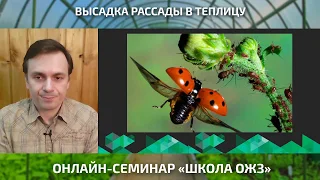 ВЫСАДКА РАССАДЫ В ТЕПЛИЦУ

ОНЛАЙН-СЕМИНАР «ШКОЛА ОЖЗ»